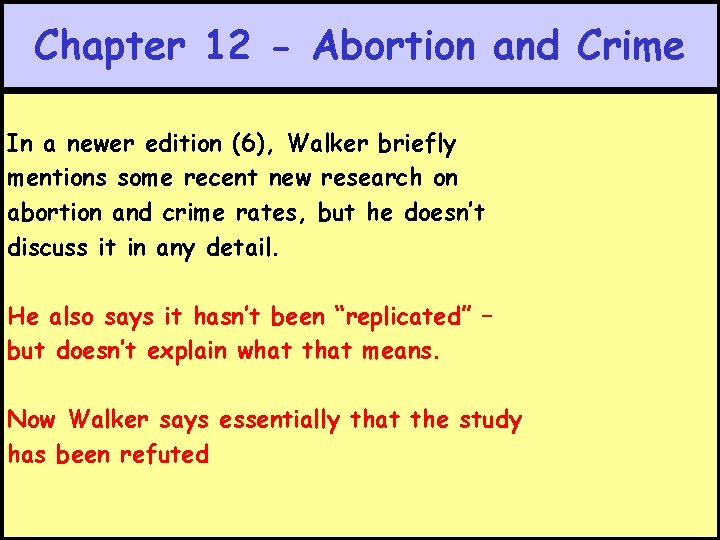 Chapter 12 - Abortion and Crime

In a newer edition (6), Walker briefly mentions some recent new research on abortion and crime rates, but he doesn't discuss it in any detail.

He also says it hasn't been "replicated" – but doesn't explain what that means.

Now Walker says essentially that the study has been refuted